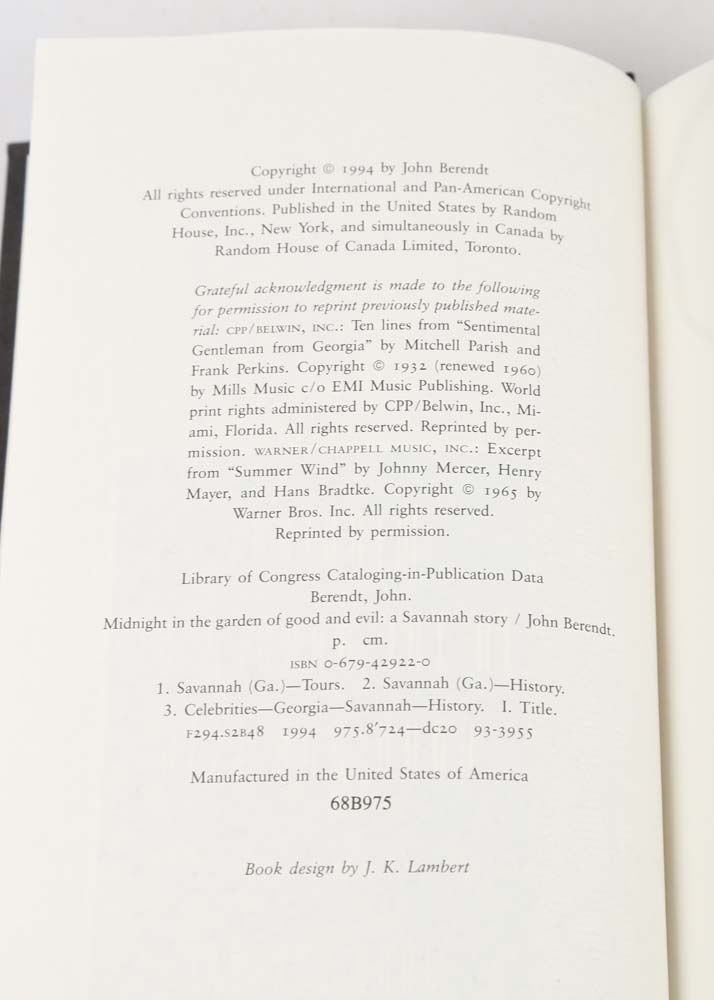 Copyright © 1994 by John Berendt
All rights reserved under International and Pan-American Copyright Conventions. Published in the United States by Random House, Inc., New York, and simultaneously in Canada by Random House of Canada Limited, Toronto.

Grateful acknowledgment is made to the following for permission to reprint previously published material: CPP/BELWIN, INC.: Ten lines from "Sentimental Gentleman from Georgia" by Mitchell Parish and Frank Perkins. Copyright © 1932 (renewed 1960) by Mills Music c/o EMI Music Publishing. World print rights administered by CPP/Belwin, Inc., Miami, Florida. All rights reserved. Reprinted by permission. WARNER/CHAPPELL MUSIC, INC.: Excerpt from "Summer Wind" by Johnny Mercer, Henry Mayer, and Hans Bradtke. Copyright © 1965 by Warner Bros. Inc. All rights reserved. Reprinted by permission.

Library of Congress Cataloging-in-Publication Data
Berendt, John.
Midnight in the garden of good and evil: a Savannah story / John Berendt.
p. cm.
ISBN 0-679-42922-0
1. Savannah (Ga.)—Tours. 2. Savannah (Ga.)—History.
3. Celebrities—Georgia—Savannah—History. I. Title.
F294.S2B48 1994 975.8′724—dc20 93-3955

Manufactured in the United States of America
68B975

Book design by J. K. Lambert